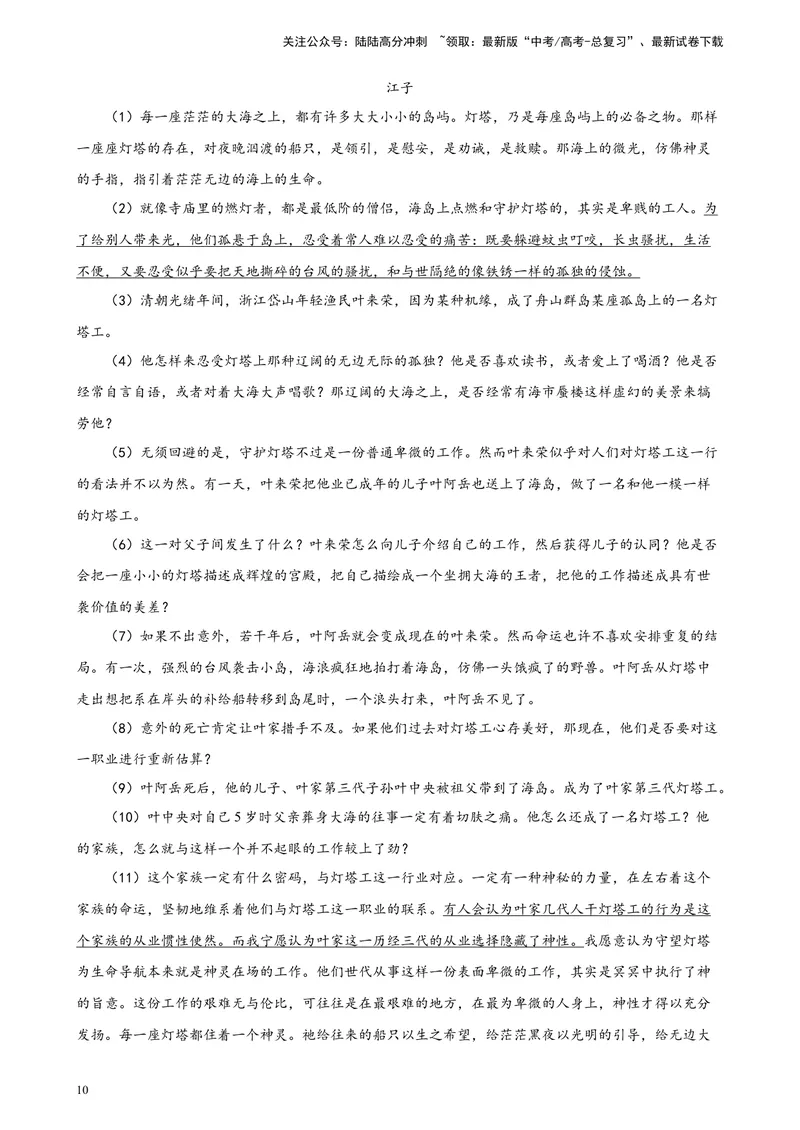 关注公众号：陆陆高分冲刺 ~领取：最新版“中考/高考-总复习”、最新试卷下载

江子

（1）每一座茫茫的大海之上，都有许多大大小小的岛屿。灯塔，乃是每座岛屿上的必备之物。那样一座座灯塔的存在，对夜晚泅渡的船只，是领引，是慰安，是劝诫，是救赎。那海上的微光，仿佛神灵的手指，指引着茫茫无边的海上的生命。

（2）就像寺庙里的燃灯者，都是最低阶的僧侣，海岛上点燃和守护灯塔的，其实是卑贱的工人。为了给别人带来光，他们孤悬于岛上，忍受着常人难以忍受的痛苦：既要躲避蚊虫叮咬，长虫骚扰，生活不便，又要忍受似乎要把天地撕碎的台风的骚扰，和与世隔绝的像铁锈一样的孤独的侵蚀。

（3）清朝光绪年间，浙江岱山年轻渔民叶来荣，因为某种机缘，成了舟山群岛某座孤岛上的一名灯塔工。

（4）他怎样来忍受灯塔上那种辽阔的无边无际的孤独？他是否喜欢读书，或者爱上了喝酒？他是否经常自言自语，或者对着大海大声唱歌？那辽阔的大海之上，是否经常有海市蜃楼这样虚幻的美景来犒劳他？

（5）无须回避的是，守护灯塔不过是一份普通卑微的工作。然而叶来荣似乎对人们对灯塔工这一行的看法并不以为然。有一天，叶来荣把他业已成年的儿子叶阿岳也送上了海岛，做了一名和他一模一样的灯塔工。

（6）这一对父子间发生了什么？叶来荣怎么向儿子介绍自己的工作，然后获得儿子的认同？他是否会把一座小小的灯塔描述成辉煌的宫殿，把自己描绘成一个坐拥大海的王者，把他的工作描述成具有世袭价值的美差？

（7）如果不出意外，若干年后，叶阿岳就会变成现在的叶来荣。然而命运也许不喜欢安排重复的结局。有一次，强烈的台风袭击小岛，海浪疯狂地拍打着海岛，仿佛一头饿疯了的野兽。叶阿岳从灯塔中走出想把系在岸头的补给船转移到岛尾时，一个浪头打来，叶阿岳不见了。

（8）意外的死亡肯定让叶家措手不及。如果他们过去对灯塔工心存美好，那现在，他们是否要对这一职业进行重新估算？

（9）叶阿岳死后，他的儿子、叶家第三代子孙叶中央被祖父带到了海岛。成为了叶家第三代灯塔工。

（10）叶中央对自己5岁时父亲葬身大海的往事一定有着切肤之痛。他怎么还成了一名灯塔工？他的家族，怎么就与这样一个并不起眼的工作较上了劲？

（11）这个家族一定有什么密码，与灯塔工这一行业对应。一定有一种神秘的力量，在左右着这个家族的命运，坚韧地维系着他们与灯塔工这一职业的联系。有人会认为叶家几代人干灯塔工的行为是这个家族的从业惯性使然。而我宁愿认为叶家这一历经三代的从业选择隐藏了神性。我愿意认为守望灯塔为生命导航本来就是神灵在场的工作。他们世代从事这样一份表面卑微的工作，其实是冥冥中执行了神的旨意。这份工作的艰难无与伦比，可往往是在最艰难的地方，在最为卑微的人身上，神性才得以充分发扬。每一座灯塔都住着一个神灵。祂给往来的船只以生之希望，给茫茫黑夜以光明的引导，给无边大

10